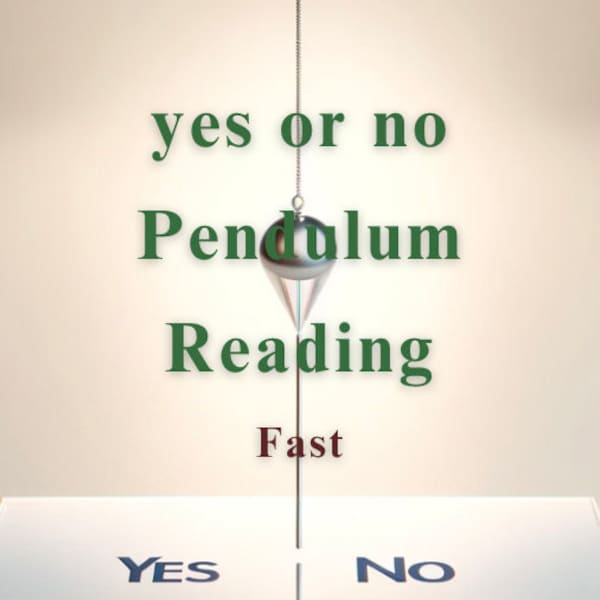 yes or no
Pendulum
Reading

Fast

YES NO